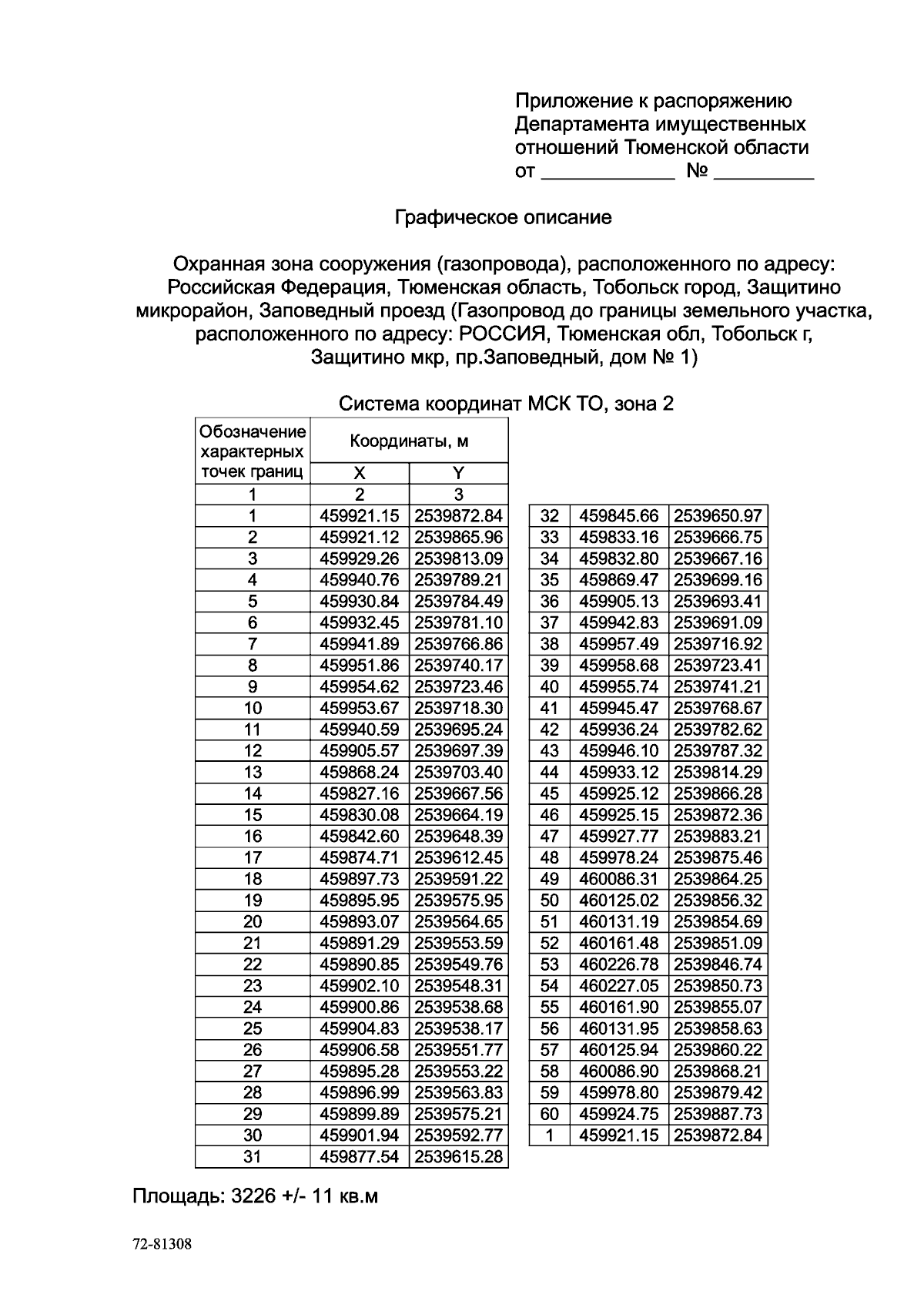 Приложение к распоряжению
Департамента имущественных
отношений Тюменской области
от ____ № ____

Графическое описание

Охранная зона сооружения (газопровода), расположенного по адресу: Российская Федерация, Тюменская область, Тобольск город, Защитино микрорайон, Заповедный проезд (Газопровод до границы земельного участка, расположенного по адресу: РОССИЯ, Тюменская обл, Тобольск г, Защитино мкр, пр.Заповедный, дом № 1)

Система координат МСК ТО, зона 2

| Обозначение характерных точек границ | Координаты, м | |
|---|---|---|
| | X | Y |
| 1 | 2 | 3 |
| 1 | 459921.15 | 2539872.84 |
| 2 | 459921.12 | 2539865.96 |
| 3 | 459929.26 | 2539813.09 |
| 4 | 459940.76 | 2539789.21 |
| 5 | 459930.84 | 2539784.49 |
| 6 | 459932.45 | 2539781.10 |
| 7 | 459941.89 | 2539766.86 |
| 8 | 459951.86 | 2539740.17 |
| 9 | 459954.62 | 2539723.46 |
| 10 | 459953.67 | 2539718.30 |
| 11 | 459940.59 | 2539695.24 |
| 12 | 459905.57 | 2539697.39 |
| 13 | 459868.24 | 2539703.40 |
| 14 | 459827.16 | 2539667.56 |
| 15 | 459830.08 | 2539664.19 |
| 16 | 459842.60 | 2539648.39 |
| 17 | 459874.71 | 2539612.45 |
| 18 | 459897.73 | 2539591.22 |
| 19 | 459895.95 | 2539575.95 |
| 20 | 459893.07 | 2539564.65 |
| 21 | 459891.29 | 2539553.59 |
| 22 | 459890.85 | 2539549.76 |
| 23 | 459902.10 | 2539548.31 |
| 24 | 459900.86 | 2539538.68 |
| 25 | 459904.83 | 2539538.17 |
| 26 | 459906.58 | 2539551.77 |
| 27 | 459895.28 | 2539553.22 |
| 28 | 459896.99 | 2539563.83 |
| 29 | 459899.89 | 2539575.21 |
| 30 | 459901.94 | 2539592.77 |
| 31 | 459877.54 | 2539615.28 |

| 32 | 459845.66 | 2539650.97 |
|---|---|---|
| 33 | 459833.16 | 2539666.75 |
| 34 | 459832.80 | 2539667.16 |
| 35 | 459869.47 | 2539699.16 |
| 36 | 459905.13 | 2539693.41 |
| 37 | 459942.83 | 2539691.09 |
| 38 | 459957.49 | 2539716.92 |
| 39 | 459958.68 | 2539723.41 |
| 40 | 459955.74 | 2539741.21 |
| 41 | 459945.47 | 2539768.67 |
| 42 | 459936.24 | 2539782.62 |
| 43 | 459946.10 | 2539787.32 |
| 44 | 459933.12 | 2539814.29 |
| 45 | 459925.12 | 2539866.28 |
| 46 | 459925.15 | 2539872.36 |
| 47 | 459927.77 | 2539883.21 |
| 48 | 459978.24 | 2539875.46 |
| 49 | 460086.31 | 2539864.25 |
| 50 | 460125.02 | 2539856.32 |
| 51 | 460131.19 | 2539854.69 |
| 52 | 460161.48 | 2539851.09 |
| 53 | 460226.78 | 2539846.74 |
| 54 | 460227.05 | 2539850.73 |
| 55 | 460161.90 | 2539855.07 |
| 56 | 460131.95 | 2539858.63 |
| 57 | 460125.94 | 2539860.22 |
| 58 | 460086.90 | 2539868.21 |
| 59 | 459978.80 | 2539879.42 |
| 60 | 459924.75 | 2539887.73 |
| 1 | 459921.15 | 2539872.84 |

Площадь: 3226 +/- 11 кв.м

72-81308